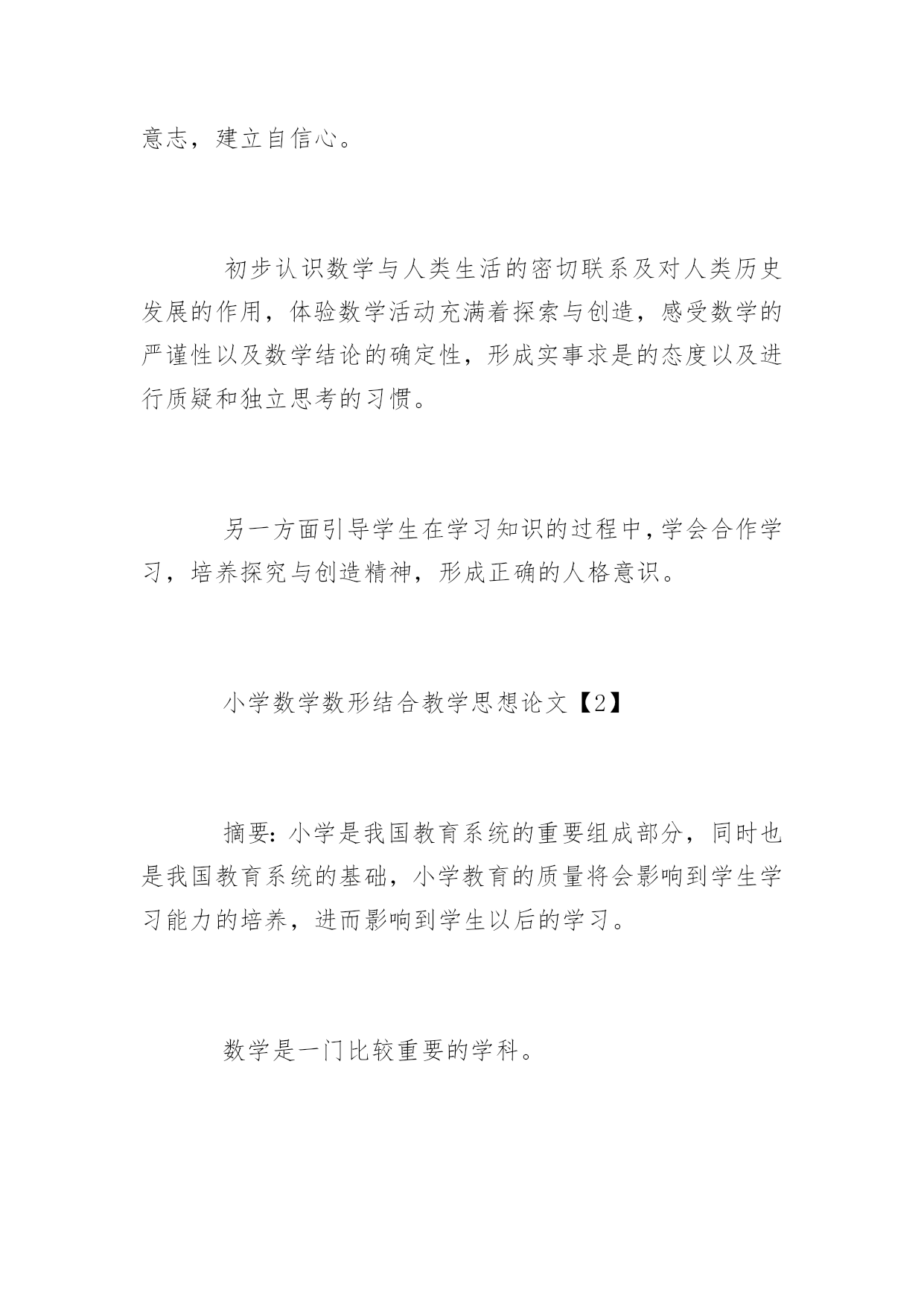 意志，建立自信心。

初步认识数学与人类生活的密切联系及对人类历史发展的作用，体验数学活动充满着探索与创造，感受数学的严谨性以及数学结论的确定性，形成实事求是的态度以及进行质疑和独立思考的习惯。

另一方面引导学生在学习知识的过程中，学会合作学习，培养探究与创造精神，形成正确的人格意识。

小学数学数形结合教学思想论文【2】

摘要：小学是我国教育系统的重要组成部分，同时也是我国教育系统的基础，小学教育的质量将会影响到学生学习能力的培养，进而影响到学生以后的学习。

数学是一门比较重要的学科。